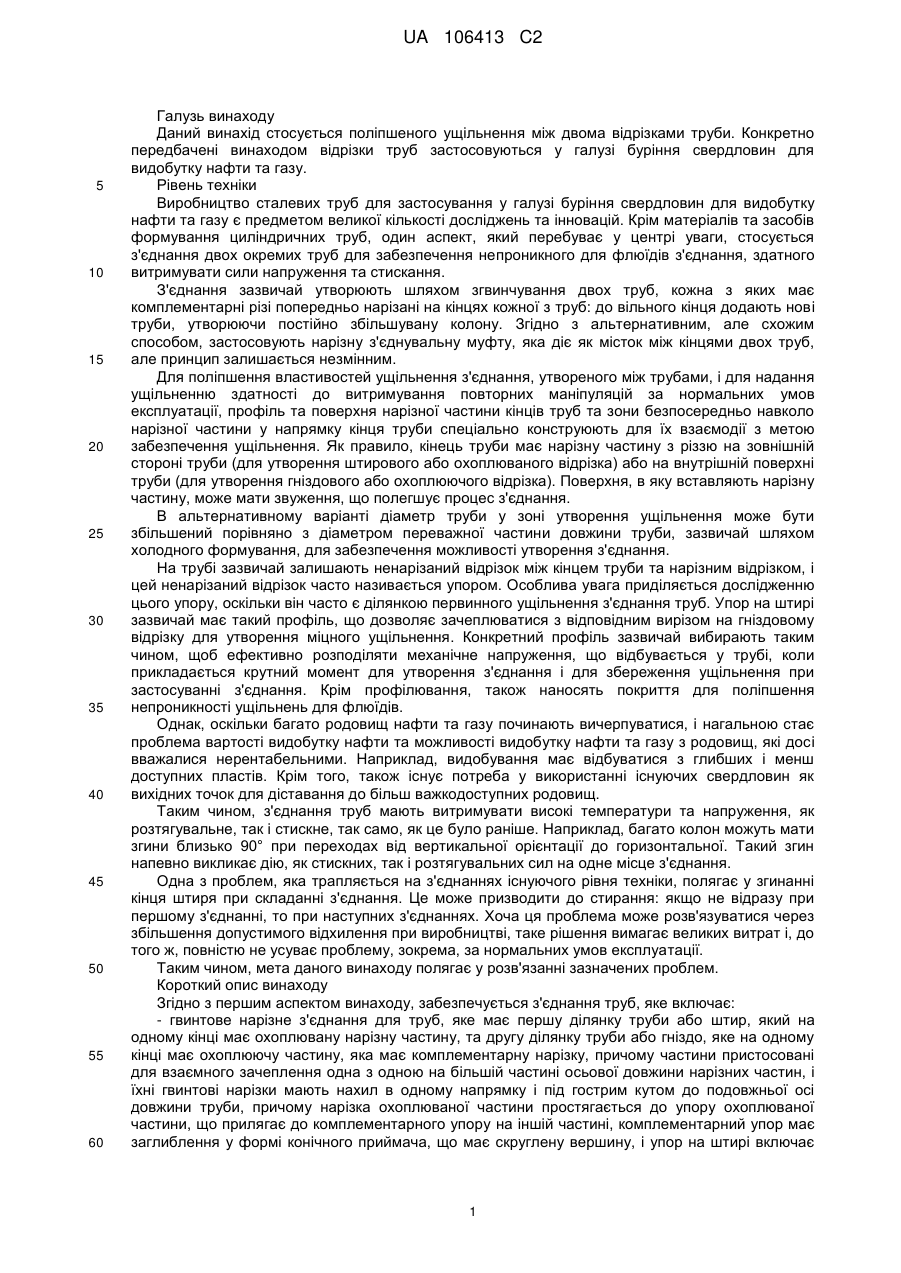 UA 106413 C2

Галузь винаходу

Даний винахід стосується поліпшеного ущільнення між двома відрізками труби. Конкретно передбачені винаходом відрізки труб застосовуються у галузі буріння свердловин для видобутку нафти та газу.

5 Рівень техніки

Виробництво сталевих труб для застосування у галузі буріння свердловин для видобутку нафти та газу є предметом великої кількості досліджень та інновацій. Крім матеріалів та засобів формування циліндричних труб, один аспект, який перебуває у центрі уваги, стосується з'єднання двох окремих труб для забезпечення непроникного для флюїдів з'єднання, здатного 10 витримувати сили напруження та стискання.

З'єднання зазвичай утворюють шляхом згвинчування двох труб, кожна з яких має комплементарні різі попередньо нарізані на кінцях кожної з труб: до вільного кінця додають нові труби, утворюючи постійно збільшувану колону. Згідно з альтернативним, але схожим способом, застосовують нарізну з'єднувальну муфту, яка діє як місток між кінцями двох труб, 15 але принцип залишається незмінним.

Для поліпшення властивостей ущільнення з'єднання, утвореного між трубами, і для надання ущільненню здатності до витримування повторних маніпуляцій за нормальних умов експлуатації, профіль та поверхня нарізної частини кінців труб та зони безпосередньо навколо нарізної частини у напрямку кінця труби спеціально конструюють для їх взаємодії з метою 20 забезпечення ущільнення. Як правило, кінець труби має нарізну частину з різзю на зовнішній стороні труби (для утворення штирового або охоплюваного відрізка) або на внутрішній поверхні труби (для утворення гніздового або охоплюючого відрізка). Поверхня, в яку вставляють нарізну частину, може мати звуження, що полегшує процес з'єднання.

В альтернативному варіанті діаметр труби у зоні утворення ущільнення може бути 25 збільшений порівняно з діаметром переважної частини довжини труби, зазвичай шляхом холодного формування, для забезпечення можливості утворення з'єднання.

На трубі зазвичай залишають ненарізаний відрізок між кінцем труби та нарізним відрізком, і цей ненарізаний відрізок часто називається упором. Особлива увага приділяється дослідженню цього упору, оскільки він часто є ділянкою первинного ущільнення з'єднання труб. Упор на штирі 30 зазвичай має такий профіль, що дозволяє зачеплюватися з відповідним вирізом на гніздовому відрізку для утворення міцного ущільнення. Конкретний профіль зазвичай вибирають таким чином, щоб ефективно розподіляти механічне напруження, що відбувається у трубі, коли прикладається крутний момент для утворення з'єднання і для збереження ущільнення при застосуванні з'єднання. Крім профілювання, також наносять покриття для поліпшення 35 непроникності ущільнень для флюїдів.

Однак, оскільки багато родовищ нафти та газу починають вичерпуватися, і нагальною стає проблема вартості видобутку нафти та можливості видобутку нафти та газу з родовищ, які досі вважалися нерентабельними. Наприклад, видобування має відбуватися з глибших і менш доступних пластів. Крім того, також існує потреба у використанні існуючих свердловин як 40 вихідних точок для діставання до більш важкодоступних родовищ.

Таким чином, з'єднання труб мають витримувати високі температури та напруження, як розтягувальне, так і стискне, так само, як це було раніше. Наприклад, багато колон можуть мати згини близько 90° при переходах від вертикальної орієнтації до горизонтальної. Такий згин напевно викликає дію, як стискних, так і розтягувальних сил на одне місце з'єднання.

45 Одна з проблем, яка трапляється на з'єднаннях існуючого рівня техніки, полягає у згинанні кінця штиря при складанні з'єднання. Це може призводити до стирання: якщо не відразу при першому з'єднанні, то при наступних з'єднаннях. Хоча ця проблема може розв'язуватися через збільшення допустимого відхилення при виробництві, таке рішення вимагає великих витрат і, до того ж, повністю не усуває проблему, зокрема, за нормальних умов експлуатації.

50 Таким чином, мета даного винаходу полягає у розв'язанні зазначених проблем.

Короткий опис винаходу

Згідно з першим аспектом винаходу, забезпечується з'єднання труб, яке включає:

- гвинтове нарізне з'єднання для труб, яке має першу ділянку труби або штир, який на одному кінці має охоплювану нарізну частину, та другу ділянку труби або гніздо, яке на одному 55 кінці має охоплюючу частину, яка має комплементарну нарізку, причому частини пристосовані для взаємного зачеплення одна з одною на більшій частині осьової довжини нарізних частин, і їхні гвинтові нарізки мають нахил в одному напрямку і під гострим кутом до подовжньої осі довжини труби, причому нарізка охоплюваної частини простягається до упору охоплюваної частини, що прилягає до комплементарного упору на іншій частині, комплементарний упор має 60 заглиблення у формі конічного приймача, що має скруглену вершину, і упор на штирі включає

1